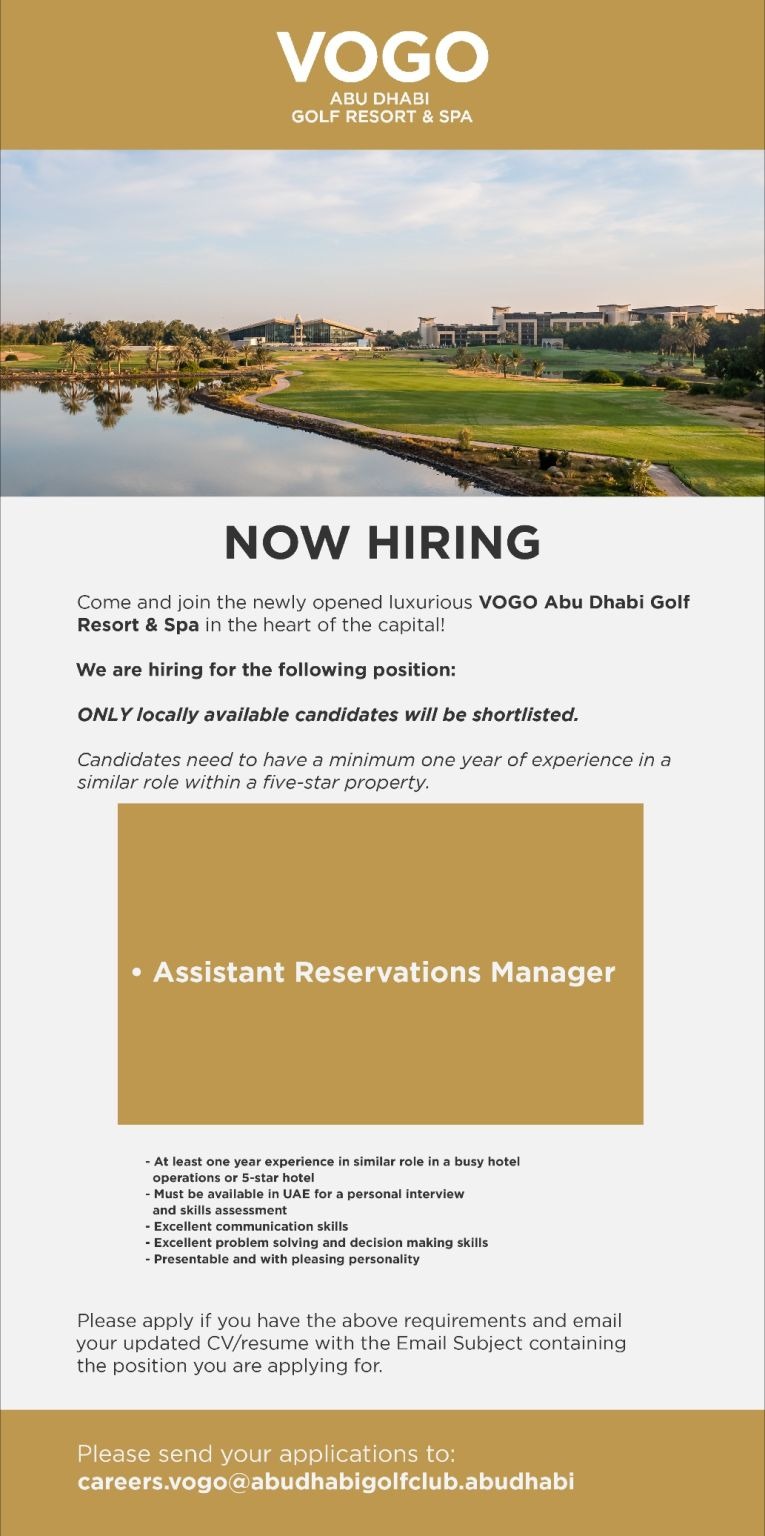 VOGO
ABU DHABI
GOLF RESORT & SPA

NOW HIRING

Come and join the newly opened luxurious VOGO Abu Dhabi Golf Resort & Spa in the heart of the capital!

We are hiring for the following position:

ONLY locally available candidates will be shortlisted.

Candidates need to have a minimum one year of experience in a similar role within a five-star property.

• Assistant Reservations Manager

- At least one year experience in similar role in a busy hotel operations or 5-star hotel
- Must be available in UAE for a personal interview and skills assessment
- Excellent communication skills
- Excellent problem solving and decision making skills
- Presentable and with pleasing personality

Please apply if you have the above requirements and email your updated CV/resume with the Email Subject containing the position you are applying for.

Please send your applications to:
careers.vogo@abudhabigolfclub.abudhabi